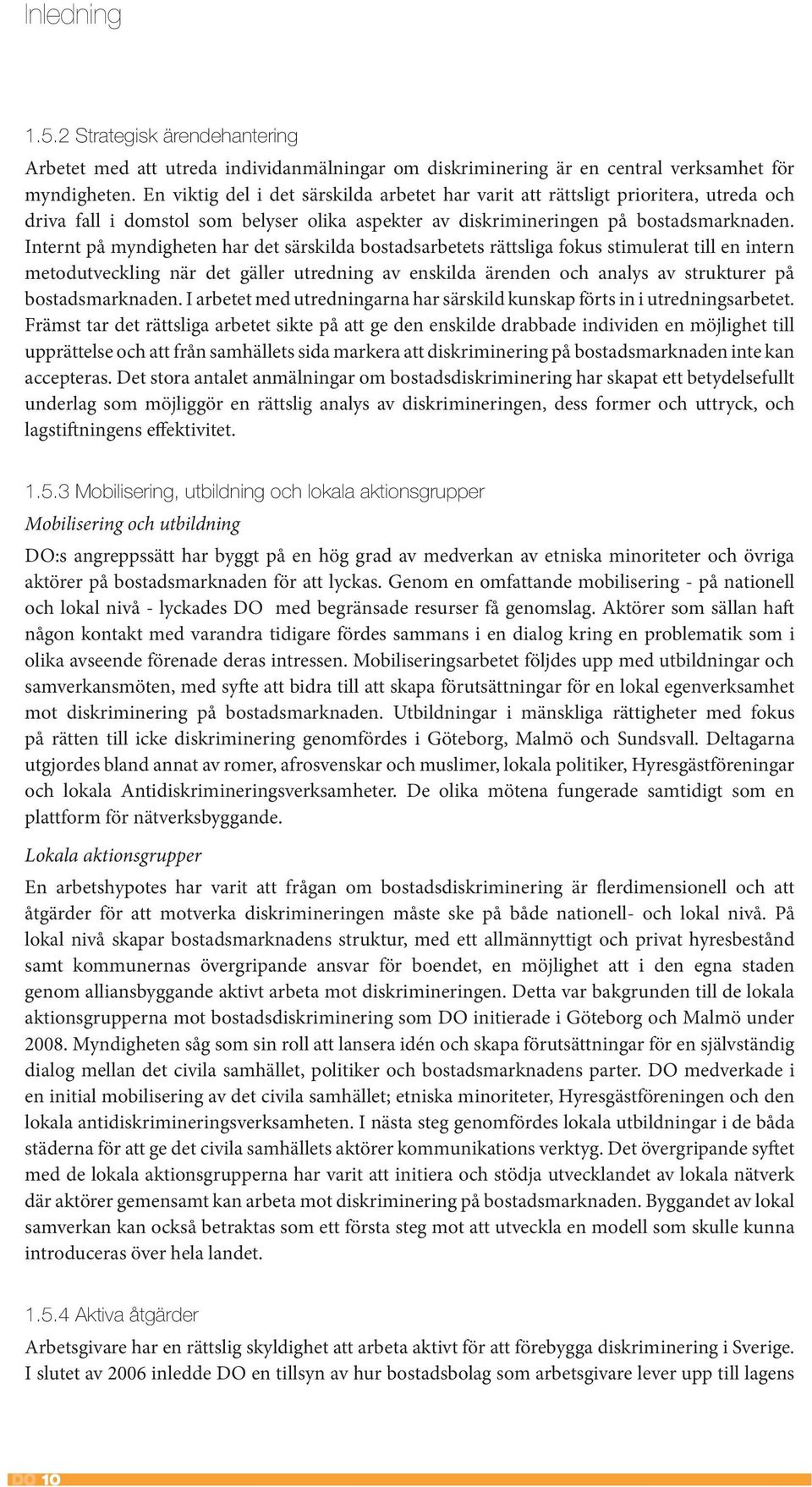 Inledning

1.5.2 Strategisk ärendehantering

Arbetet med att utreda individanmälningar om diskriminering är en central verksamhet för myndigheten. En viktig del i det särskilda arbetet har varit att rättsligt prioritera, utreda och driva fall i domstol som belyser olika aspekter av diskrimineringen på bostadsmarknaden. Internt på myndigheten har det särskilda bostadsarbetets rättsliga fokus stimulerat till en intern metodutveckling när det gäller utredning av enskilda ärenden och analys av strukturer på bostadsmarknaden. I arbetet med utredningarna har särskild kunskap förts in i utredningsarbetet. Främst tar det rättsliga arbetet sikte på att ge den enskilde drabbade individen en möjlighet till upprättelse och att från samhällets sida markera att diskriminering på bostadsmarknaden inte kan accepteras. Det stora antalet anmälningar om bostadsdiskriminering har skapat ett betydelsefullt underlag som möjliggör en rättslig analys av diskrimineringen, dess former och uttryck, och lagstiftningens effektivitet.

1.5.3 Mobilisering, utbildning och lokala aktionsgrupper

Mobilisering och utbildning

DO:s angreppssätt har byggt på en hög grad av medverkan av etniska minoriteter och övriga aktörer på bostadsmarknaden för att lyckas. Genom en omfattande mobilisering - på nationell och lokal nivå - lyckades DO med begränsade resurser få genomslag. Aktörer som sällan haft någon kontakt med varandra tidigare fördes sammans i en dialog kring en problematik som i olika avseende förenade deras intressen. Mobiliseringsarbetet följdes upp med utbildningar och samverkansmöten, med syfte att bidra till att skapa förutsättningar för en lokal egenverksamhet mot diskriminering på bostadsmarknaden. Utbildningar i mänskliga rättigheter med fokus på rätten till icke diskriminering genomfördes i Göteborg, Malmö och Sundsvall. Deltagarna utgjordes bland annat av romer, afrosvenskar och muslimer, lokala politiker, Hyresgästföreningar och lokala Antidiskrimineringsverksamheter. De olika mötena fungerade samtidigt som en plattform för nätverksbyggande.

Lokala aktionsgrupper

En arbetshypotes har varit att frågan om bostadsdiskriminering är flerdimensionell och att åtgärder för att motverka diskrimineringen måste ske på både nationell- och lokal nivå. På lokal nivå skapar bostadsmarknadens struktur, med ett allmännyttigt och privat hyresbestånd samt kommunernas övergripande ansvar för boendet, en möjlighet att i den egna staden genom alliansbyggande aktivt arbeta mot diskrimineringen. Detta var bakgrunden till de lokala aktionsgrupperna mot bostadsdiskriminering som DO initierade i Göteborg och Malmö under 2008. Myndigheten såg som sin roll att lansera idén och skapa förutsättningar för en självständig dialog mellan det civila samhället, politiker och bostadsmarknadens parter. DO medverkade i en initial mobilisering av det civila samhället; etniska minoriteter, Hyresgästföreningen och den lokala antidiskrimineringsverksamheten. I nästa steg genomfördes lokala utbildningar i de båda städerna för att ge det civila samhällets aktörer kommunikations verktyg. Det övergripande syftet med de lokala aktionsgrupperna har varit att initiera och stödja utvecklandet av lokala nätverk där aktörer gemensamt kan arbeta mot diskriminering på bostadsmarknaden. Byggandet av lokal samverkan kan också betraktas som ett första steg mot att utveckla en modell som skulle kunna introduceras över hela landet.

1.5.4 Aktiva åtgärder

Arbetsgivare har en rättslig skyldighet att arbeta aktivt för att förebygga diskriminering i Sverige. I slutet av 2006 inledde DO en tillsyn av hur bostadsbolag som arbetsgivare lever upp till lagens

DO 10